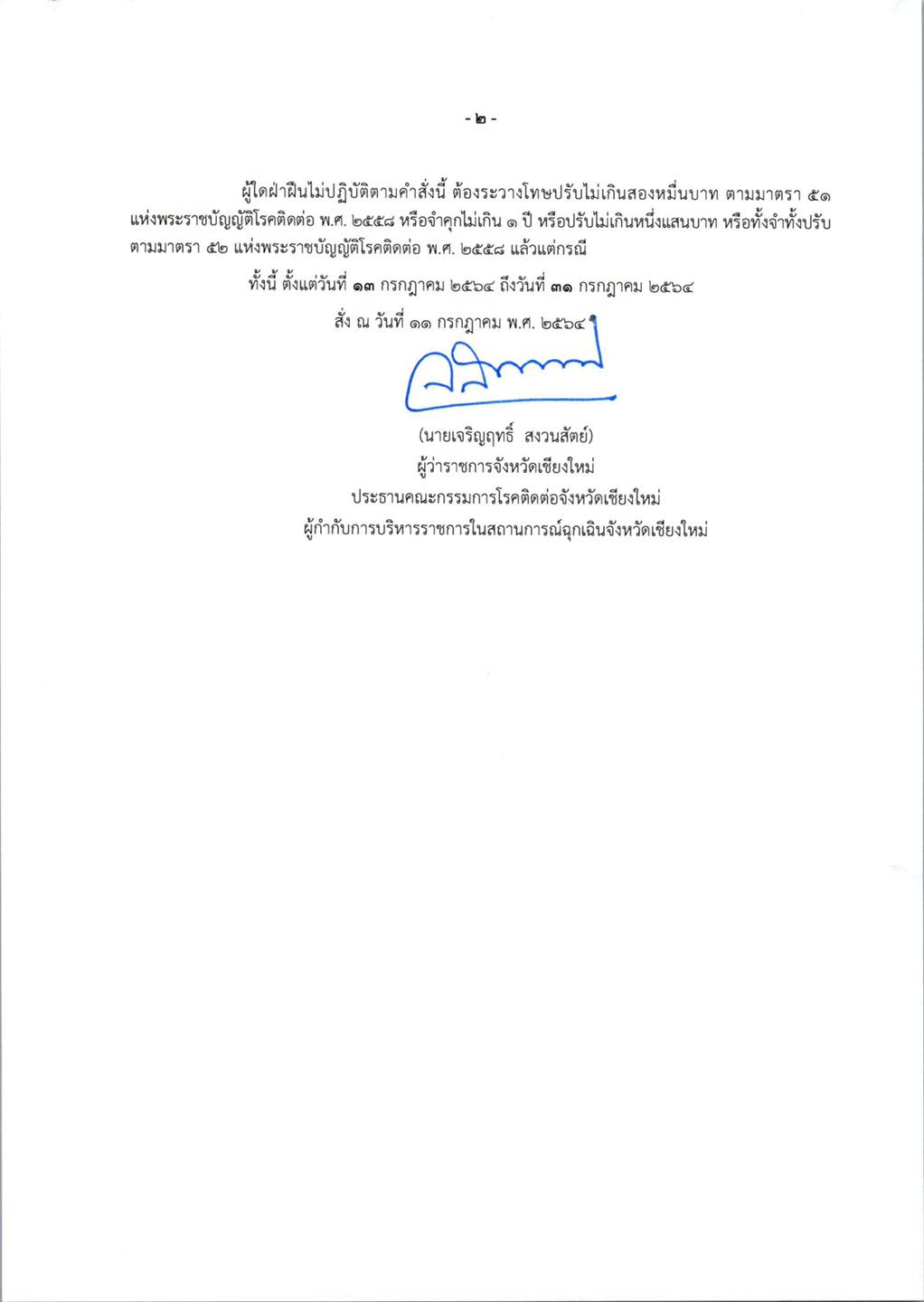 - ๒ -

ผู้ใดฝ่าฝืนไม่ปฏิบัติตามคำสั่งนี้ ต้องระวางโทษปรับไม่เกินสองหมื่นบาท ตามมาตรา ๕๑ แห่งพระราชบัญญัติโรคติดต่อ พ.ศ. ๒๕๕๘ หรือจำคุกไม่เกิน ๑ ปี หรือปรับไม่เกินหนึ่งแสนบาท หรือทั้งจำทั้งปรับ ตามมาตรา ๕๒ แห่งพระราชบัญญัติโรคติดต่อ พ.ศ. ๒๕๕๘ แล้วแต่กรณี

ทั้งนี้ ตั้งแต่วันที่ ๑๓ กรกฎาคม ๒๕๖๔ ถึงวันที่ ๓๑ กรกฎาคม ๒๕๖๔

สั่ง ณ วันที่ ๑๑ กรกฎาคม พ.ศ. ๒๕๖๔

(นายเจริญฤทธิ์ สงวนสัตย์)
ผู้ว่าราชการจังหวัดเชียงใหม่
ประธานคณะกรรมการโรคติดต่อจังหวัดเชียงใหม่
ผู้กำกับการบริหารราชการในสถานการณ์ฉุกเฉินจังหวัดเชียงใหม่